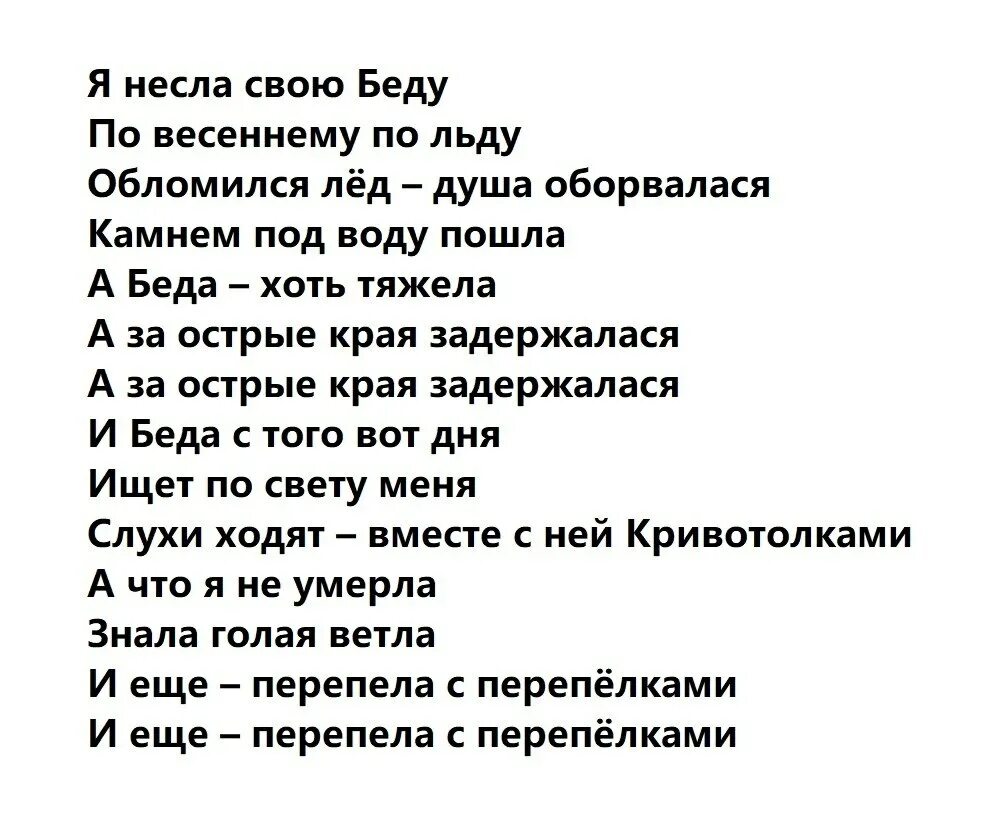 Я несла свою Беду
По весеннему по льду
Обломился лёд – душа оборвалася
Камнем под воду пошла
А Беда – хоть тяжела
А за острые края задержалася
А за острые края задержалася
И Беда с того вот дня
Ищет по свету меня
Слухи ходят – вместе с ней Кривотолками
А что я не умерла
Знала голая ветла
И еще – перепела с перепёлками
И еще – перепела с перепёлками